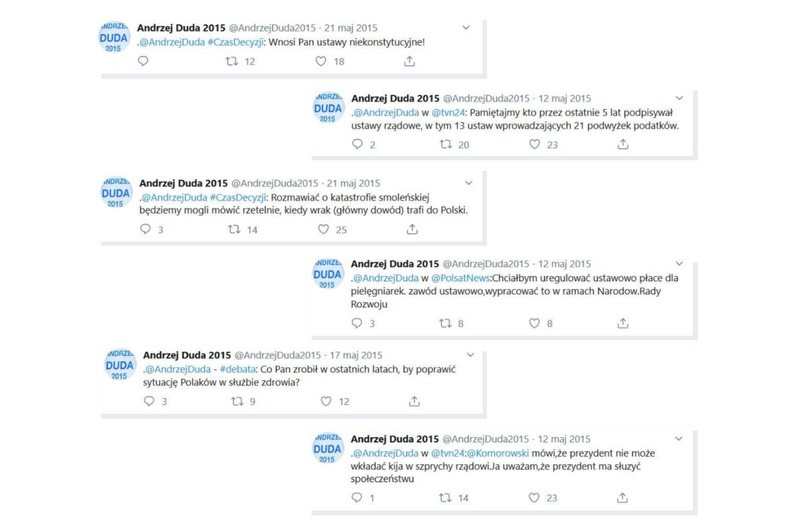 ANDRZEJ DUDA 2015

Andrzej Duda 2015 @AndrzejDuda2015 · 21 maj 2015
.@AndrzejDuda #CzasDecyzji: Wnosi Pan ustawy niekonstytucyjne!
12 18

ANDRZEJ DUDA 2015

Andrzej Duda 2015 @AndrzejDuda2015 · 12 maj 2015
.@AndrzejDuda w @tvn24: Pamiętajmy kto przez ostatnie 5 lat podpisywał ustawy rządowe, w tym 13 ustaw wprowadzających 21 podwyżek podatków.
2 20 23

ANDRZEJ DUDA 2015

Andrzej Duda 2015 @AndrzejDuda2015 · 21 maj 2015
.@AndrzejDuda #CzasDecyzji: Rozmawiać o katastrofie smoleńskiej będziemy mogli mówić rzetelnie, kiedy wrak (główny dowód) trafi do Polski.
3 14 25

ANDRZEJ DUDA 2015

Andrzej Duda 2015 @AndrzejDuda2015 · 12 maj 2015
.@AndrzejDuda w @PolsatNews:Chciałbym uregulować ustawowo płace dla pielęgniarek. zawód ustawowo,wypracować to w ramach Narodow.Rady Rozwoju
3 8 8

ANDRZEJ DUDA 2015

Andrzej Duda 2015 @AndrzejDuda2015 · 17 maj 2015
.@AndrzejDuda - #debata: Co Pan zrobił w ostatnich latach, by poprawić sytuację Polaków w służbie zdrowia?
3 9 12

ANDRZEJ DUDA 2015

Andrzej Duda 2015 @AndrzejDuda2015 · 12 maj 2015
.@AndrzejDuda w @tvn24:@Komorowski mówi,że prezydent nie może wkładać kija w szprychy rządowi.Ja uważam,że prezydent ma służyć społeczeństwu
1 14 23